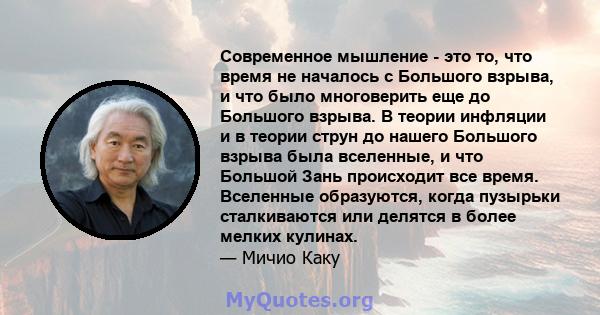 Современное мышление - это то, что время не началось с Большого взрыва, и что было многоверить еще до Большого взрыва. В теории инфляции и в теории струн до нашего Большого взрыва была вселенные, и что Большой Зань происходит все время. Вселенные образуются, когда пузырьки сталкиваются или делятся в более мелких кулинах.
— Мичио Каку

MyQuotes.org